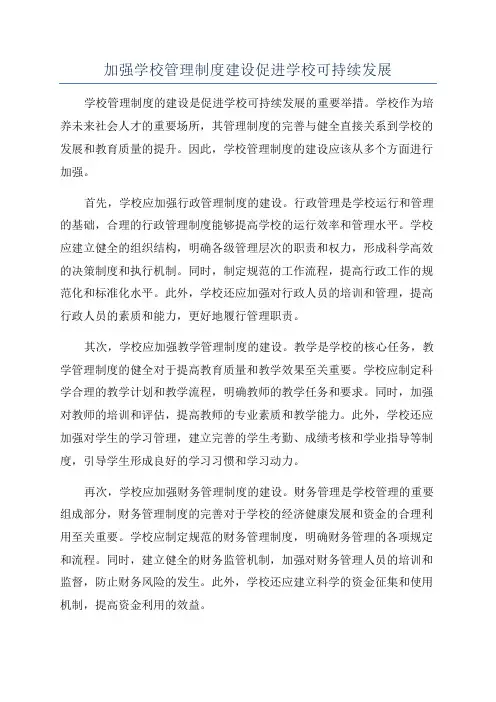 加强学校管理制度建设促进学校可持续发展

学校管理制度的建设是促进学校可持续发展的重要举措。学校作为培养未来社会人才的重要场所，其管理制度的完善与健全直接关系到学校的发展和教育质量的提升。因此，学校管理制度的建设应该从多个方面进行加强。

首先，学校应加强行政管理制度的建设。行政管理是学校运行和管理的基础，合理的行政管理制度能够提高学校的运行效率和管理水平。学校应建立健全的组织结构，明确各级管理层次的职责和权力，形成科学高效的决策制度和执行机制。同时，制定规范的工作流程，提高行政工作的规范化和标准化水平。此外，学校还应加强对行政人员的培训和管理，提高行政人员的素质和能力，更好地履行管理职责。

其次，学校应加强教学管理制度的建设。教学是学校的核心任务，教学管理制度的健全对于提高教育质量和教学效果至关重要。学校应制定科学合理的教学计划和教学流程，明确教师的教学任务和要求。同时，加强对教师的培训和评估，提高教师的专业素质和教学能力。此外，学校还应加强对学生的学习管理，建立完善的学生考勤、成绩考核和学业指导等制度，引导学生形成良好的学习习惯和学习动力。

再次，学校应加强财务管理制度的建设。财务管理是学校管理的重要组成部分，财务管理制度的完善对于学校的经济健康发展和资金的合理利用至关重要。学校应制定规范的财务管理制度，明确财务管理的各项规定和流程。同时，建立健全的财务监管机制，加强对财务管理人员的培训和监督，防止财务风险的发生。此外，学校还应建立科学的资金征集和使用机制，提高资金利用的效益。